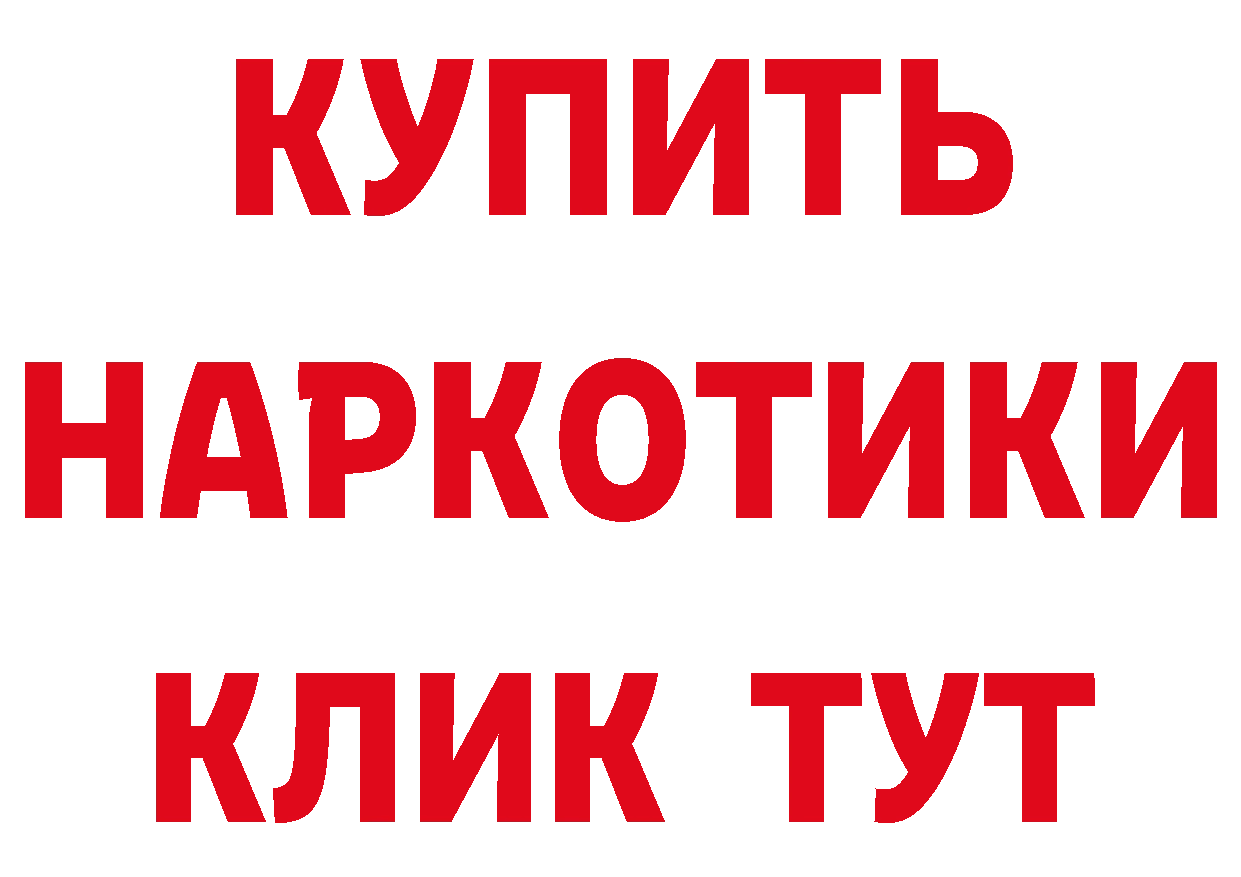 КУПИТЬ
НАРКОТИКИ
КЛИК ТУТ